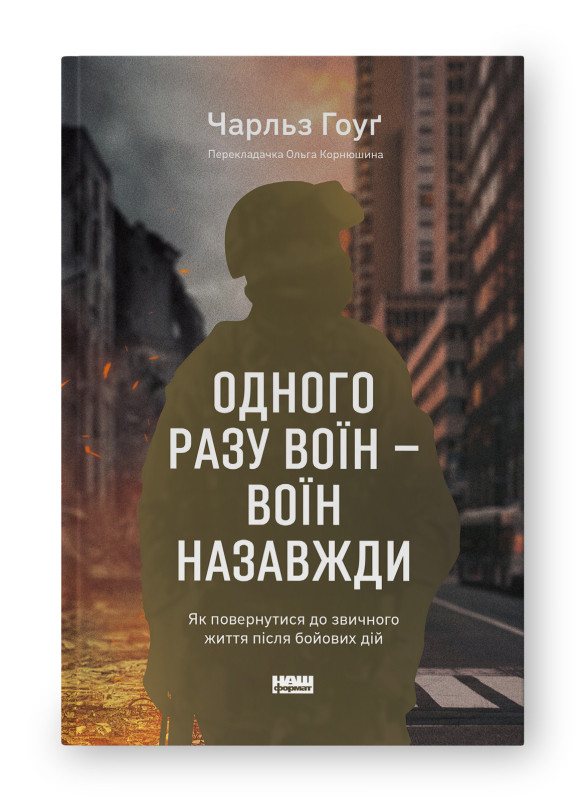 Чарльз Гоуґ

Перекладачка Ольга Корнюшина

ОДНОГО РАЗУ ВОЇН – ВОЇН НАЗАВЖДИ

Як повернутися до звичного життя після бойових дій

НАШ формат